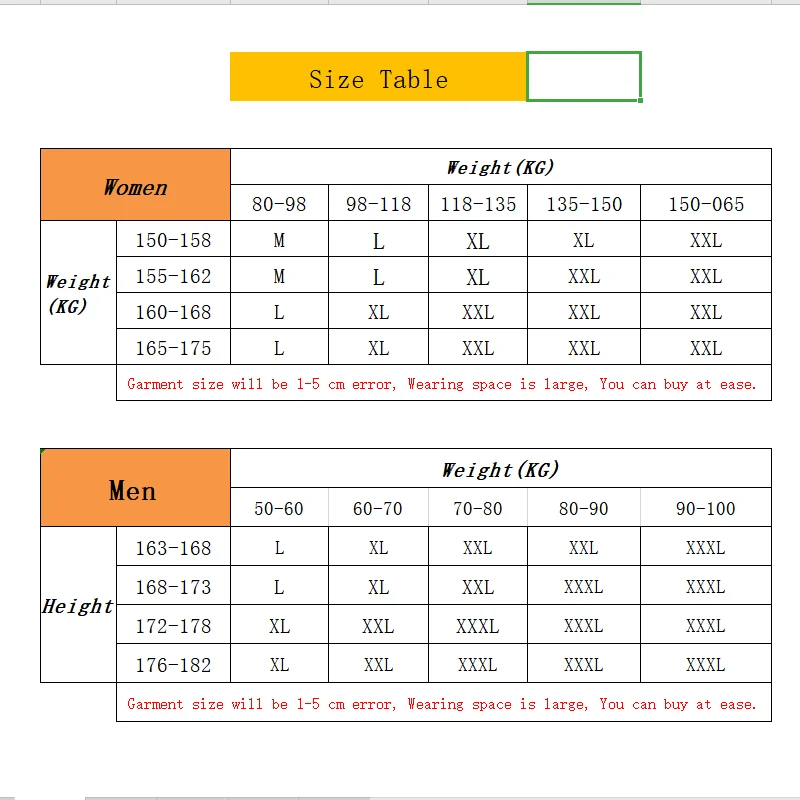 Size Table

| Women | | Weight(KG) | | | | |
|---|---|---|---|---|---|---|
| | | 80-98 | 98-118 | 118-135 | 135-150 | 150-065 |
| Weight (KG) | 150-158 | M | L | XL | XL | XXL |
| | 155-162 | M | L | XL | XXL | XXL |
| | 160-168 | L | XL | XXL | XXL | XXL |
| | 165-175 | L | XL | XXL | XXL | XXL |
| | Garment size will be 1-5 cm error, Wearing space is large, You can buy at ease. | | | | | |

| Men | | Weight(KG) | | | | |
|---|---|---|---|---|---|---|
| | | 50-60 | 60-70 | 70-80 | 80-90 | 90-100 |
| Height | 163-168 | L | XL | XXL | XXL | XXXL |
| | 168-173 | L | XL | XXL | XXXL | XXXL |
| | 172-178 | XL | XXL | XXXL | XXXL | XXXL |
| | 176-182 | XL | XXL | XXXL | XXXL | XXXL |
| | Garment size will be 1-5 cm error, Wearing space is large, You can buy at ease. | | | | | |